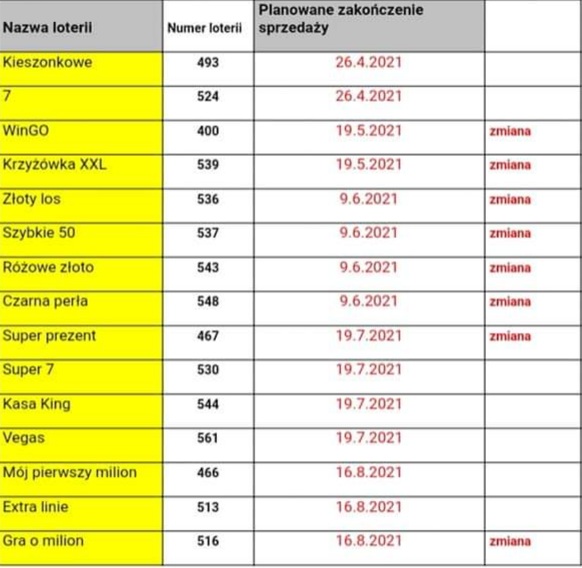 | Nazwa loterii | Numer loterii | Planowane zakończenie sprzedaży | |
|---|---|---|---|
| Kieszonkowe | 493 | 26.4.2021 | |
| 7 | 524 | 26.4.2021 | |
| WinGO | 400 | 19.5.2021 | zmiana |
| Krzyżówka XXL | 539 | 19.5.2021 | zmiana |
| Złoty los | 536 | 9.6.2021 | zmiana |
| Szybkie 50 | 537 | 9.6.2021 | zmiana |
| Różowe złoto | 543 | 9.6.2021 | zmiana |
| Czarna perła | 548 | 9.6.2021 | zmiana |
| Super prezent | 467 | 19.7.2021 | zmiana |
| Super 7 | 530 | 19.7.2021 | |
| Kasa King | 544 | 19.7.2021 | |
| Vegas | 561 | 19.7.2021 | |
| Mój pierwszy milion | 466 | 16.8.2021 | |
| Extra linie | 513 | 16.8.2021 | |
| Gra o milion | 516 | 16.8.2021 | zmiana |